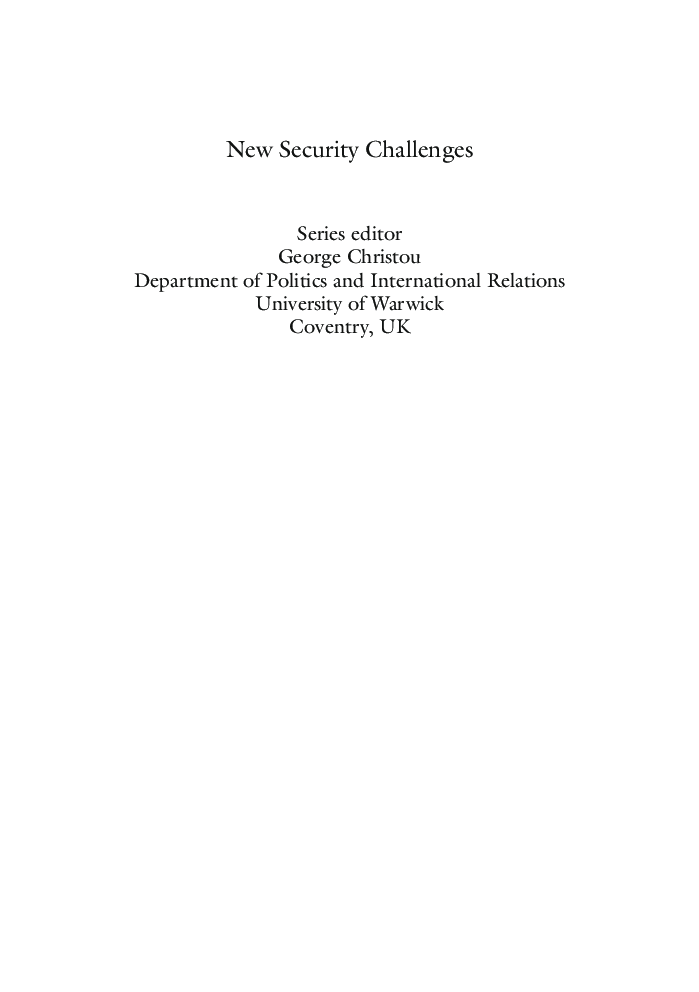 New Security Challenges

Series editor
George Christou
Department of Politics and International Relations
University of Warwick
Coventry, UK